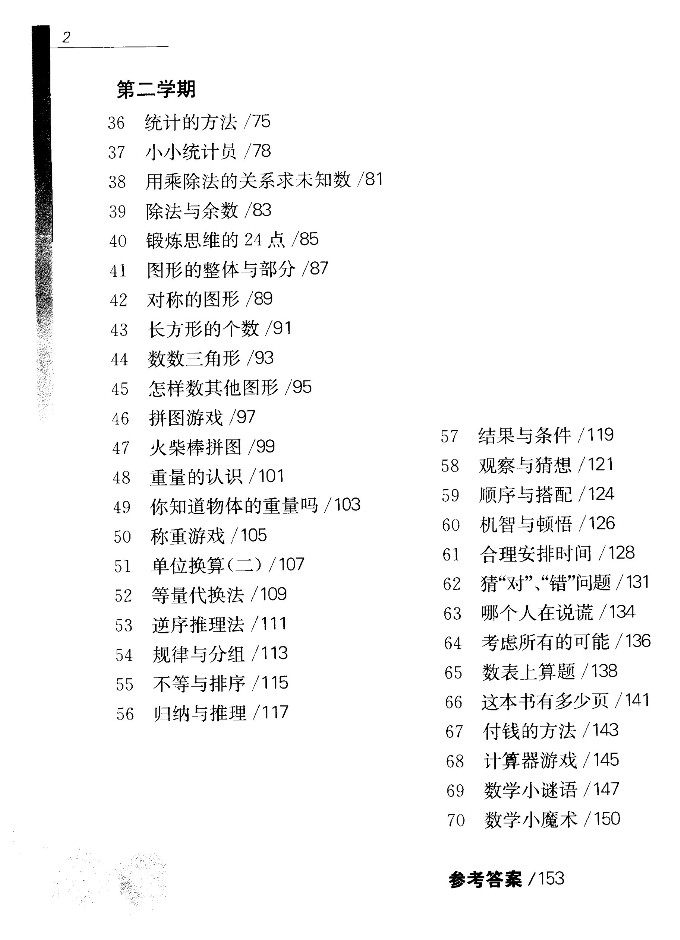 2

第二学期

36 统计的方法 /75
37 小小统计员 /78
38 用乘除法的关系求未知数 /81
39 除法与余数 /83
40 锻炼思维的 24 点 /85
41 图形的整体与部分 /87
42 对称的图形 /89
43 长方形的个数 /91
44 数数三角形 /93
45 怎样数其他图形 /95
46 拼图游戏 /97
47 火柴棒拼图 /99
48 重量的认识 /101
49 你知道物体的重量吗 /103
50 称重游戏 /105
51 单位换算(二) /107
52 等量代换法 /109
53 逆序推理法 /111
54 规律与分组 /113
55 不等与排序 /115
56 归纳与推理 /117

57 结果与条件 /119
58 观察与猜想 /121
59 顺序与搭配 /124
60 机智与顿悟 /126
61 合理安排时间 /128
62 猜“对”、“错”问题 /131
63 哪个人在说谎 /134
64 考虑所有的可能 /136
65 数表上算题 /138
66 这本书有多少页 /141
67 付钱的方法 /143
68 计算器游戏 /145
69 数学小谜语 /147
70 数学小魔术 /150

参考答案 /153